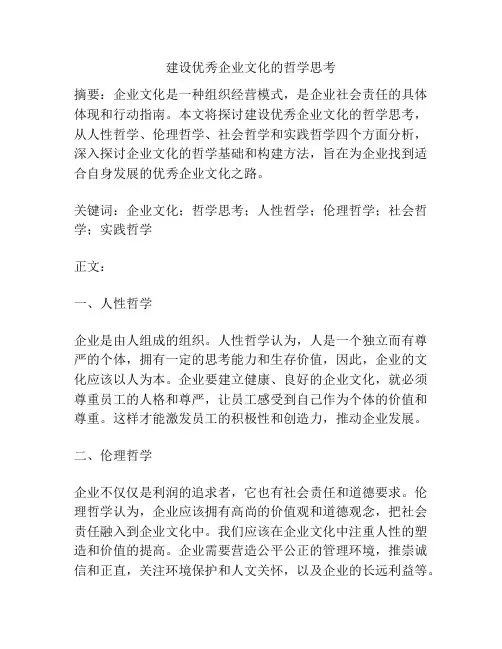 建设优秀企业文化的哲学思考

摘要：企业文化是一种组织经营模式，是企业社会责任的具体体现和行动指南。本文将探讨建设优秀企业文化的哲学思考，从人性哲学、伦理哲学、社会哲学和实践哲学四个方面分析，深入探讨企业文化的哲学基础和构建方法，旨在为企业找到适合自身发展的优秀企业文化之路。

关键词：企业文化；哲学思考；人性哲学；伦理哲学；社会哲学；实践哲学

正文：

一、人性哲学

企业是由人组成的组织。人性哲学认为，人是一个独立而有尊严的个体，拥有一定的思考能力和生存价值，因此，企业的文化应该以人为本。企业要建立健康、良好的企业文化，就必须尊重员工的人格和尊严，让员工感受到自己作为个体的价值和尊重。这样才能激发员工的积极性和创造力，推动企业发展。

二、伦理哲学

企业不仅仅是利润的追求者，它也有社会责任和道德要求。伦理哲学认为，企业应该拥有高尚的价值观和道德观念，把社会责任融入到企业文化中。我们应该在企业文化中注重人性的塑造和价值的提高。企业需要营造公平公正的管理环境，推崇诚信和正直，关注环境保护和人文关怀，以及企业的长远利益等。